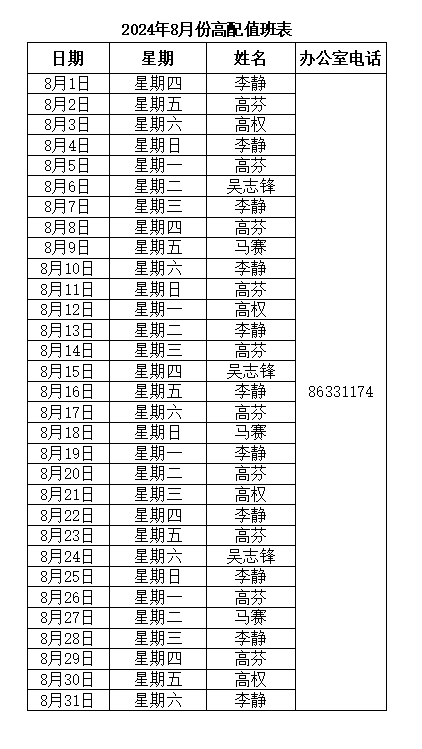 2024年8月份高配值班表

| 日期 | 星期 | 姓名 | 办公室电话 |
|---|---|---|---|
| 8月1日 | 星期四 | 李静 | 86331174 |
| 8月2日 | 星期五 | 高芬 | |
| 8月3日 | 星期六 | 高权 | |
| 8月4日 | 星期日 | 李静 | |
| 8月5日 | 星期一 | 高芬 | |
| 8月6日 | 星期二 | 吴志锋 | |
| 8月7日 | 星期三 | 李静 | |
| 8月8日 | 星期四 | 高芬 | |
| 8月9日 | 星期五 | 马赛 | |
| 8月10日 | 星期六 | 李静 | |
| 8月11日 | 星期日 | 高芬 | |
| 8月12日 | 星期一 | 高权 | |
| 8月13日 | 星期二 | 李静 | |
| 8月14日 | 星期三 | 高芬 | |
| 8月15日 | 星期四 | 吴志锋 | |
| 8月16日 | 星期五 | 李静 | |
| 8月17日 | 星期六 | 高芬 | |
| 8月18日 | 星期日 | 马赛 | |
| 8月19日 | 星期一 | 李静 | |
| 8月20日 | 星期二 | 高芬 | |
| 8月21日 | 星期三 | 高权 | |
| 8月22日 | 星期四 | 李静 | |
| 8月23日 | 星期五 | 高芬 | |
| 8月24日 | 星期六 | 吴志锋 | |
| 8月25日 | 星期日 | 李静 | |
| 8月26日 | 星期一 | 高芬 | |
| 8月27日 | 星期二 | 马赛 | |
| 8月28日 | 星期三 | 李静 | |
| 8月29日 | 星期四 | 高芬 | |
| 8月30日 | 星期五 | 高权 | |
| 8月31日 | 星期六 | 李静 | |